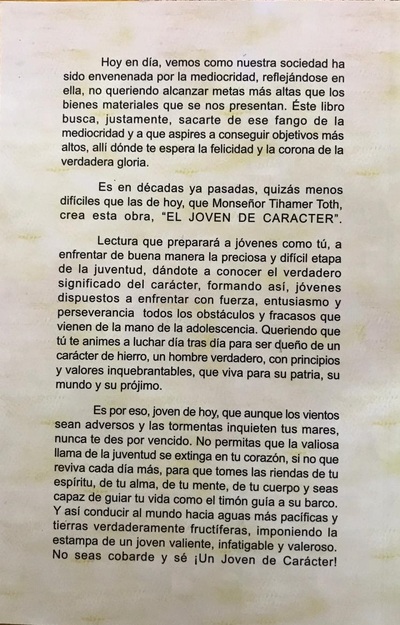 Hoy en día, vemos como nuestra sociedad ha sido envenenada por la mediocridad, reflejándose en ella, no queriendo alcanzar metas más altas que los bienes materiales que se nos presentan. Éste libro busca, justamente, sacarte de ese fango de la mediocridad y a que aspires a conseguir objetivos más altos, allí dónde te espera la felicidad y la corona de la verdadera gloria.

Es en décadas ya pasadas, quizás menos difíciles que las de hoy, que Monseñor Tihamer Toth, crea esta obra, "EL JOVEN DE CARACTER".

Lectura que preparará a jóvenes como tú, a enfrentar de buena manera la preciosa y difícil etapa de la juventud, dándote a conocer el verdadero significado del carácter, formando así, jóvenes dispuestos a enfrentar con fuerza, entusiasmo y perseverancia todos los obstáculos y fracasos que vienen de la mano de la adolescencia. Queriendo que tú te animes a luchar día tras día para ser dueño de un carácter de hierro, un hombre verdadero, con principios y valores inquebrantables, que viva para su patria, su mundo y su prójimo.

Es por eso, joven de hoy, que aunque los vientos sean adversos y las tormentas inquieten tus mares, nunca te des por vencido. No permitas que la valiosa llama de la juventud se extinga en tu corazón, si no que reviva cada día más, para que tomes las riendas de tu espíritu, de tu alma, de tu mente, de tu cuerpo y seas capaz de guiar tu vida como el timón guía a su barco. Y así conducir al mundo hacia aguas más pacíficas y tierras verdaderamente fructíferas, imponiendo la estampa de un joven valiente, infatigable y valeroso. No seas cobarde y sé ¡Un Joven de Carácter!